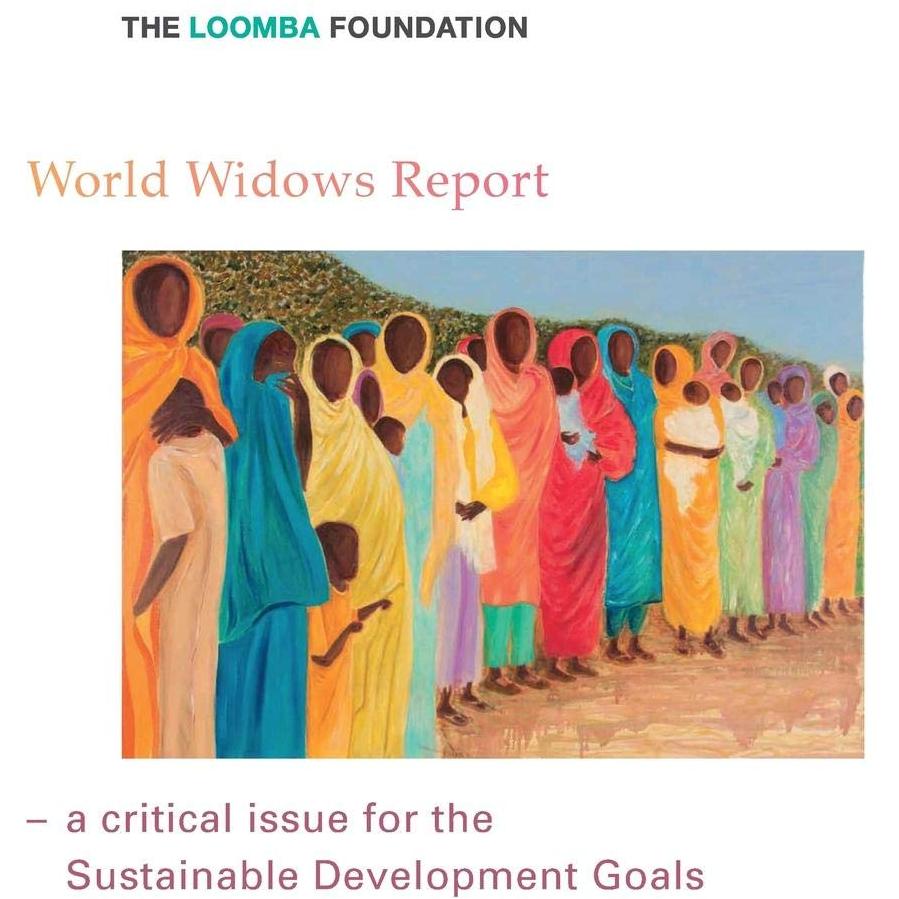 THE LOOMBA FOUNDATION

World Widows Report

– a critical issue for the Sustainable Development Goals